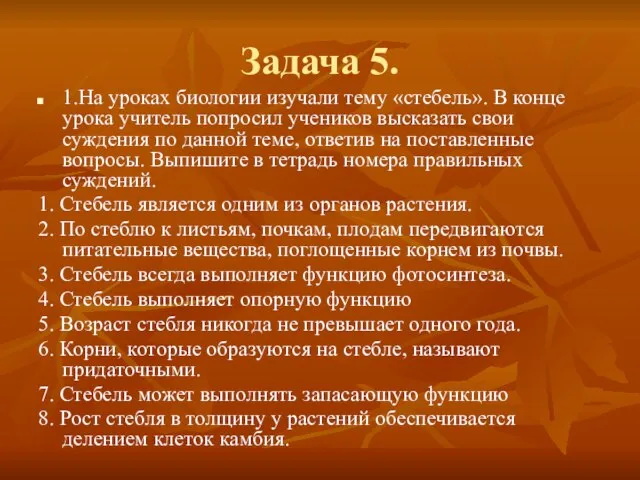 Задача 5.

1.На уроках биологии изучали тему «стебель». В конце урока учитель попросил учеников высказать свои суждения по данной теме, ответив на поставленные вопросы. Выпишите в тетрадь номера правильных суждений.

1. Стебель является одним из органов растения.

2. По стеблю к листьям, почкам, плодам передвигаются питательные вещества, поглощенные корнем из почвы.

3. Стебель всегда выполняет функцию фотосинтеза.

4. Стебель выполняет опорную функцию

5. Возраст стебля никогда не превышает одного года.

6. Корни, которые образуются на стебле, называют придаточными.

7. Стебель может выполнять запасающую функцию

8. Рост стебля в толщину у растений обеспечивается делением клеток камбия.